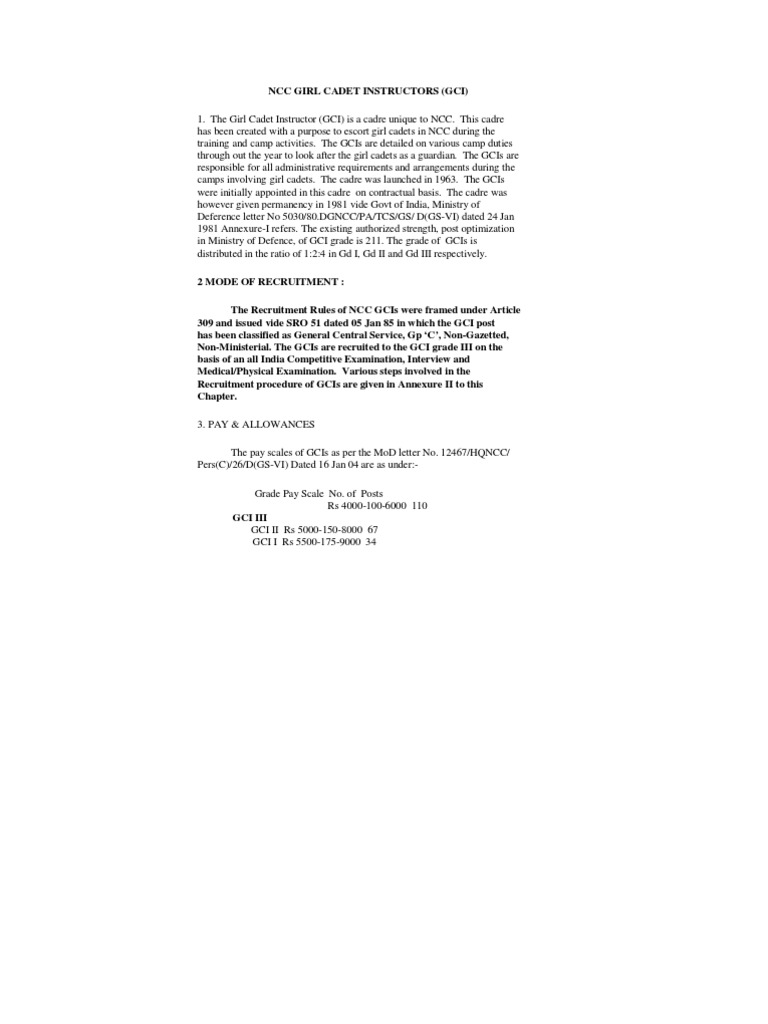 NCC GIRL CADET INSTRUCTORS (GCI)

1. The Girl Cadet Instructor (GCI) is a cadre unique to NCC. This cadre has been created with a purpose to escort girl cadets in NCC during the training and camp activities. The GCIs are detailed on various camp duties through out the year to look after the girl cadets as a guardian. The GCIs are responsible for all administrative requirements and arrangements during the camps involving girl cadets. The cadre was launched in 1963. The GCIs were initially appointed in this cadre on contractual basis. The cadre was however given permanency in 1981 vide Govt of India, Ministry of Deference letter No 5030/80.DGNCC/PA/TCS/GS/ D(GS-VI) dated 24 Jan 1981 Annexure-I refers. The existing authorized strength, post optimization in Ministry of Defence, of GCI grade is 211. The grade of GCIs is distributed in the ratio of 1:2:4 in Gd I, Gd II and Gd III respectively.

2 MODE OF RECRUITMENT :

The Recruitment Rules of NCC GCIs were framed under Article 309 and issued vide SRO 51 dated 05 Jan 85 in which the GCI post has been classified as General Central Service, Gp 'C', Non-Gazetted, Non-Ministerial. The GCIs are recruited to the GCI grade III on the basis of an all India Competitive Examination, Interview and Medical/Physical Examination. Various steps involved in the Recruitment procedure of GCIs are given in Annexure II to this Chapter.

3. PAY & ALLOWANCES

The pay scales of GCIs as per the MoD letter No. 12467/HQNCC/ Pers(C)/26/D(GS-VI) Dated 16 Jan 04 are as under:-

Grade Pay Scale No. of Posts
Rs 4000-100-6000 110
GCI III
GCI II Rs 5000-150-8000 67
GCI I Rs 5500-175-9000 34